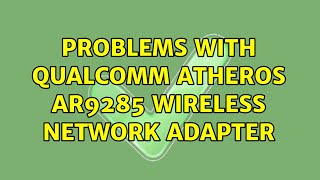 PROBLEMS WITH QUALCOMM ATHEROS AR9285 WIRELESS NETWORK ADAPTER